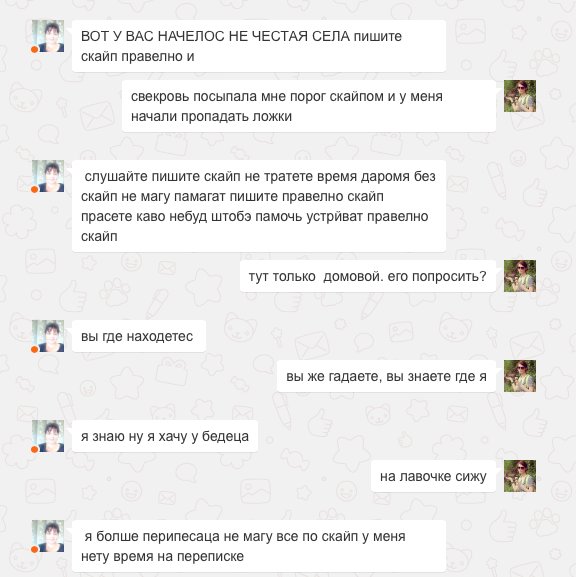 ВОТ У ВАС НАЧЕЛОС НЕ ЧЕСТАЯ СЕЛА пишите скайп правелно и

свекровь посыпала мне порог скайпом и у меня начали пропадать ложки

слушайте пишите скайп не тратете время даромя без скайп не магу памагат пишите правелно скайп прасете каво небуд штобэ памочь устрйват правелно скайп

тут только домовой. его попросить?

вы где находетес

вы же гадаете, вы знаете где я

я знаю ну я хачу у бедеца

на лавочке сижу

я болше перипесаца не магу все по скайп у меня нету время на переписке